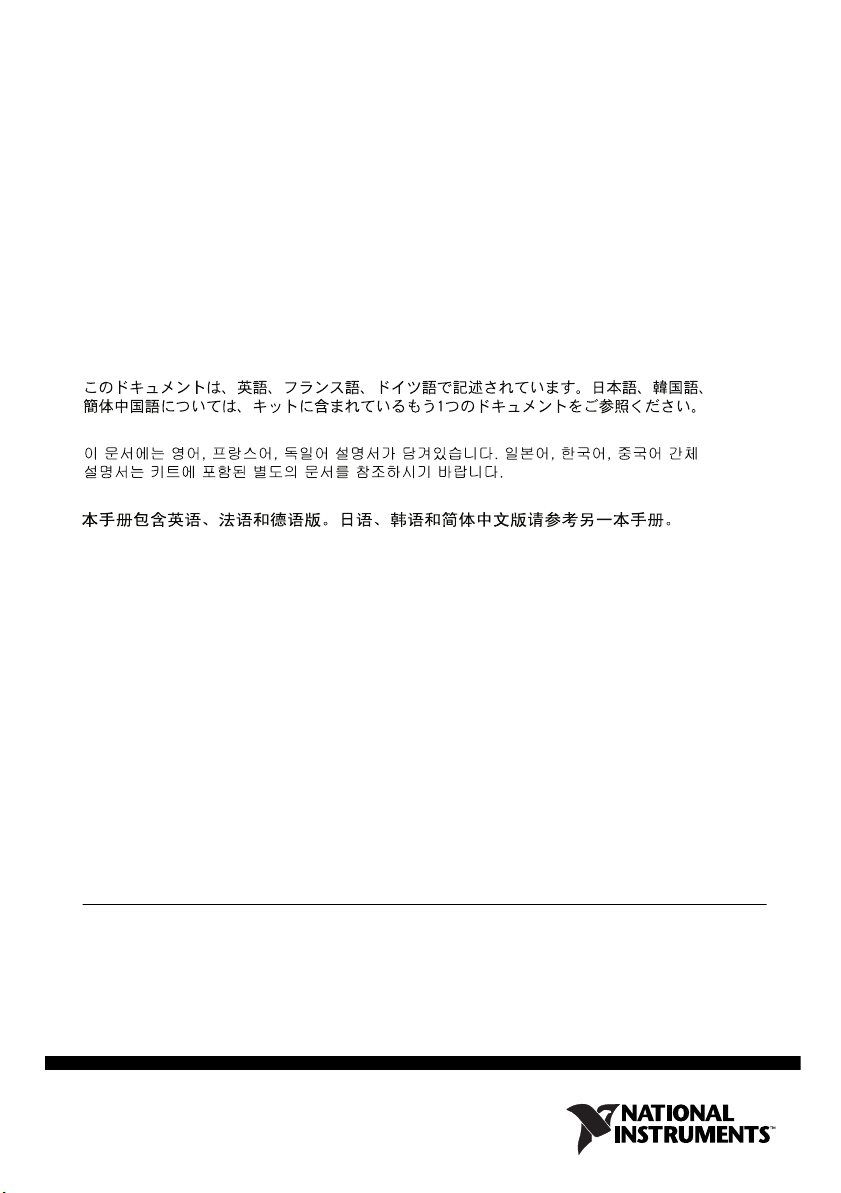 このドキュメントは、英語、フランス語、ドイツ語で記述されています。日本語、韓国語、簡体中国語については、キットに含まれているもう1つのドキュメントをご参照ください。

이 문서에는 영어, 프랑스어, 독일어 설명서가 담겨있습니다. 일본어, 한국어, 중국어 간체 설명서는 키트에 포함된 별도의 문서를 참조하시기 바랍니다.

本手册包含英语、法语和德语版。日语、韩语和简体中文版请参考另一本手册。

NATIONAL INSTRUMENTS™